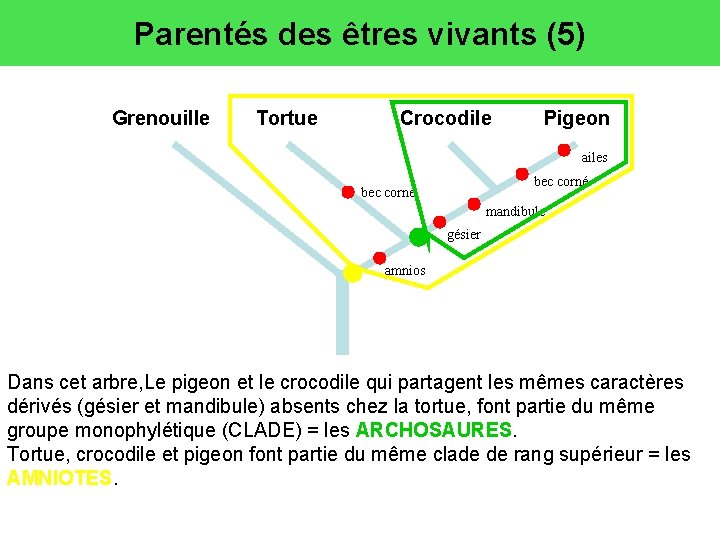 Parentés des êtres vivants (5)

Grenouille
Tortue
Crocodile
Pigeon

ailes
bec corné
bec corné
mandibule
gésier
amnios

Dans cet arbre,Le pigeon et le crocodile qui partagent les mêmes caractères dérivés (gésier et mandibule) absents chez la tortue, font partie du même groupe monophylétique (CLADE) = les ARCHOSAURES.
Tortue, crocodile et pigeon font partie du même clade de rang supérieur = les AMNIOTES.